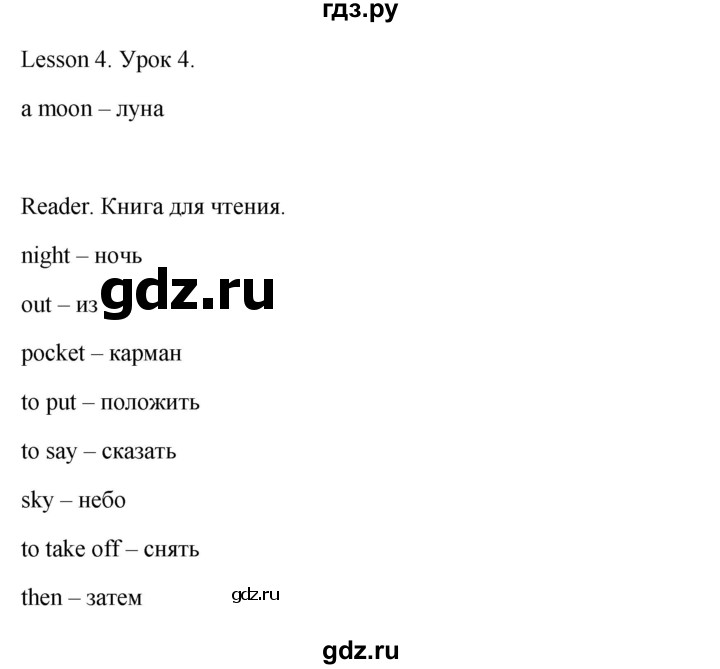 гдз.ру

Lesson 4. Урок 4.

a moon – луна

Reader. Книга для чтения.

night – ночь

out – из gdz.ru

pocket – карман

to put – положить

to say – сказать

sky – небо

to take off – снять

then – затем gdz.ru

gdz.ru